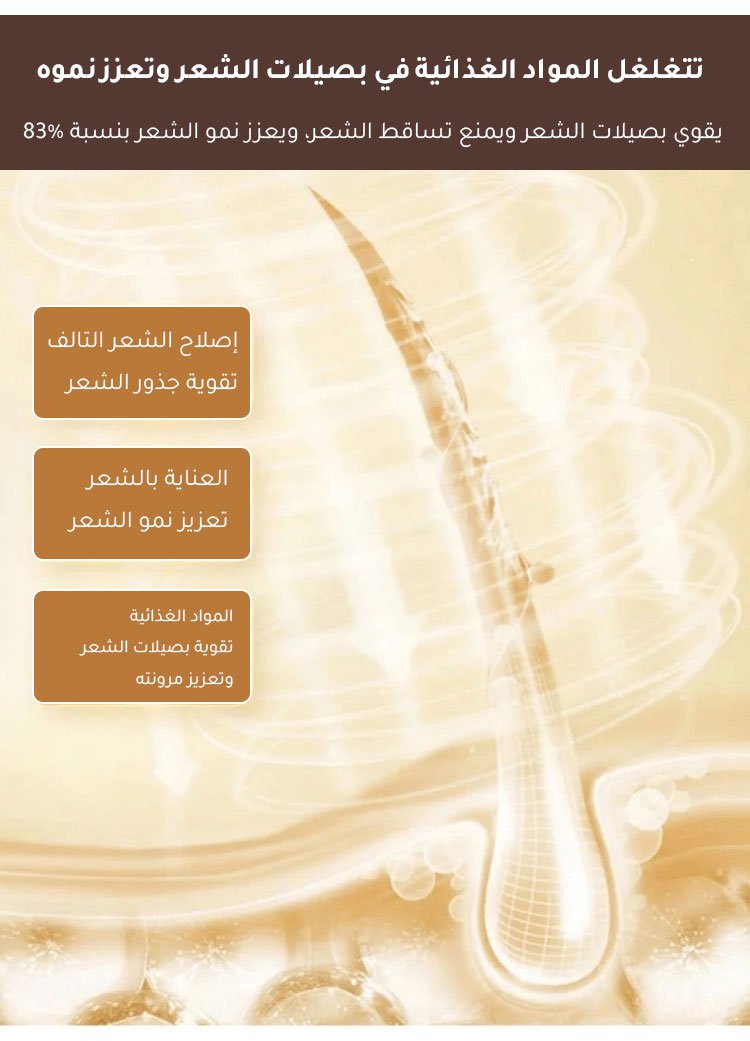 تتغلغل المواد الغذائية في بصيلات الشعر وتعزز نموه

يقوي بصيلات الشعر ويمنع تساقط الشعر، ويعزز نمو الشعر بنسبة 83%

إصلاح الشعر التالف
تقوية جذور الشعر

العناية بالشعر
تعزيز نمو الشعر

المواد الغذائية
تقوية بصيلات الشعر
وتعزيز مرونته